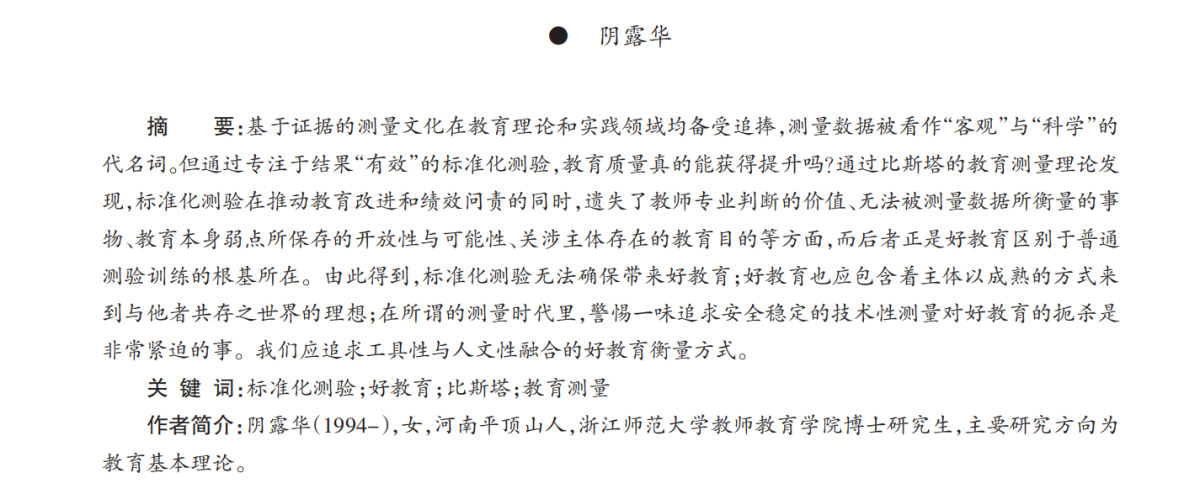 ● 阴露华

摘　　要：基于证据的测量文化在教育理论和实践领域均备受追捧，测量数据被看作“客观”与“科学”的代名词。但通过专注于结果“有效”的标准化测验，教育质量真的能获得提升吗？通过比斯塔的教育测量理论发现，标准化测验在推动教育改进和绩效问责的同时，遗失了教师专业判断的价值、无法被测量数据所衡量的事物、教育本身弱点所保存的开放性与可能性、关涉主体存在的教育目的等方面，而后者正是好教育区别于普通测验训练的根基所在。由此得到，标准化测验无法确保带来好教育；好教育也应包含着主体以成熟的方式来到与他者共存之世界的理想；在所谓的测量时代里，警惕一味追求安全稳定的技术性测量对好教育的扼杀是非常紧迫的事。我们应追求工具性与人文性融合的好教育衡量方式。

关 键 词：标准化测验；好教育；比斯塔；教育测量

作者简介：阴露华（1994–），女，河南平顶山人，浙江师范大学教师教育学院博士研究生，主要研究方向为教育基本理论。